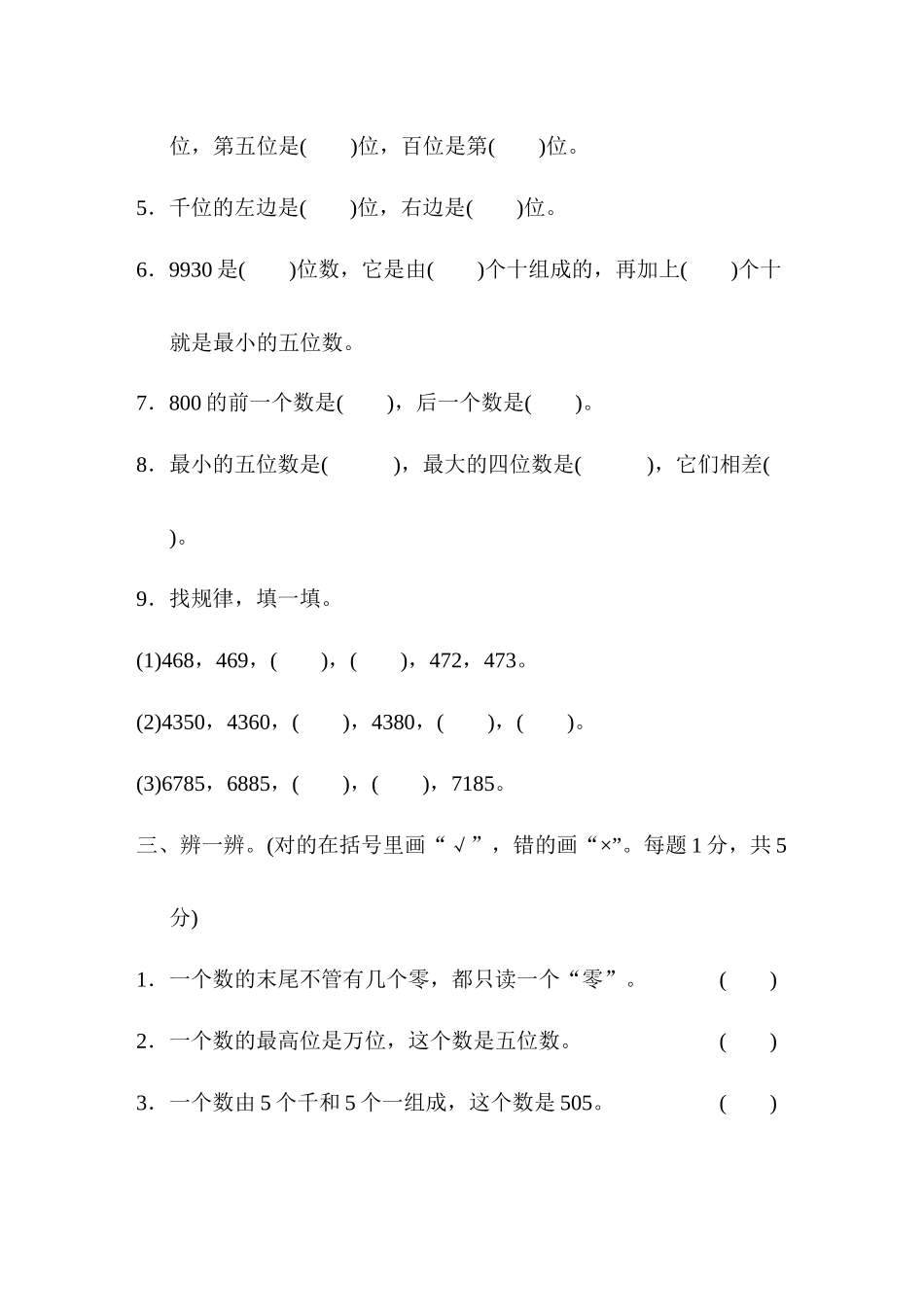 位，第五位是(　　)位，百位是第(　　)位。

5．千位的左边是(　　)位，右边是(　　)位。

6．9930 是(　　)位数，它是由(　　)个十组成的，再加上(　　)个十就是最小的五位数。

7．800 的前一个数是(　　)，后一个数是(　　)。

8．最小的五位数是(　　　)，最大的四位数是(　　　)，它们相差(　　)。

9．找规律，填一填。

(1)468，469，(　　)，(　　)，472，473。

(2)4350，4360，(　　)，4380，(　　)，(　　)。

(3)6785，6885，(　　)，(　　)，7185。

三、辨一辨。(对的在括号里画“√”，错的画“×”。每题 1 分，共 5 分)

1．一个数的末尾不管有几个零，都只读一个“零”。　(　　)

2．一个数的最高位是万位，这个数是五位数。　(　　)

3．一个数由 5 个千和 5 个一组成，这个数是 505。　(　　)